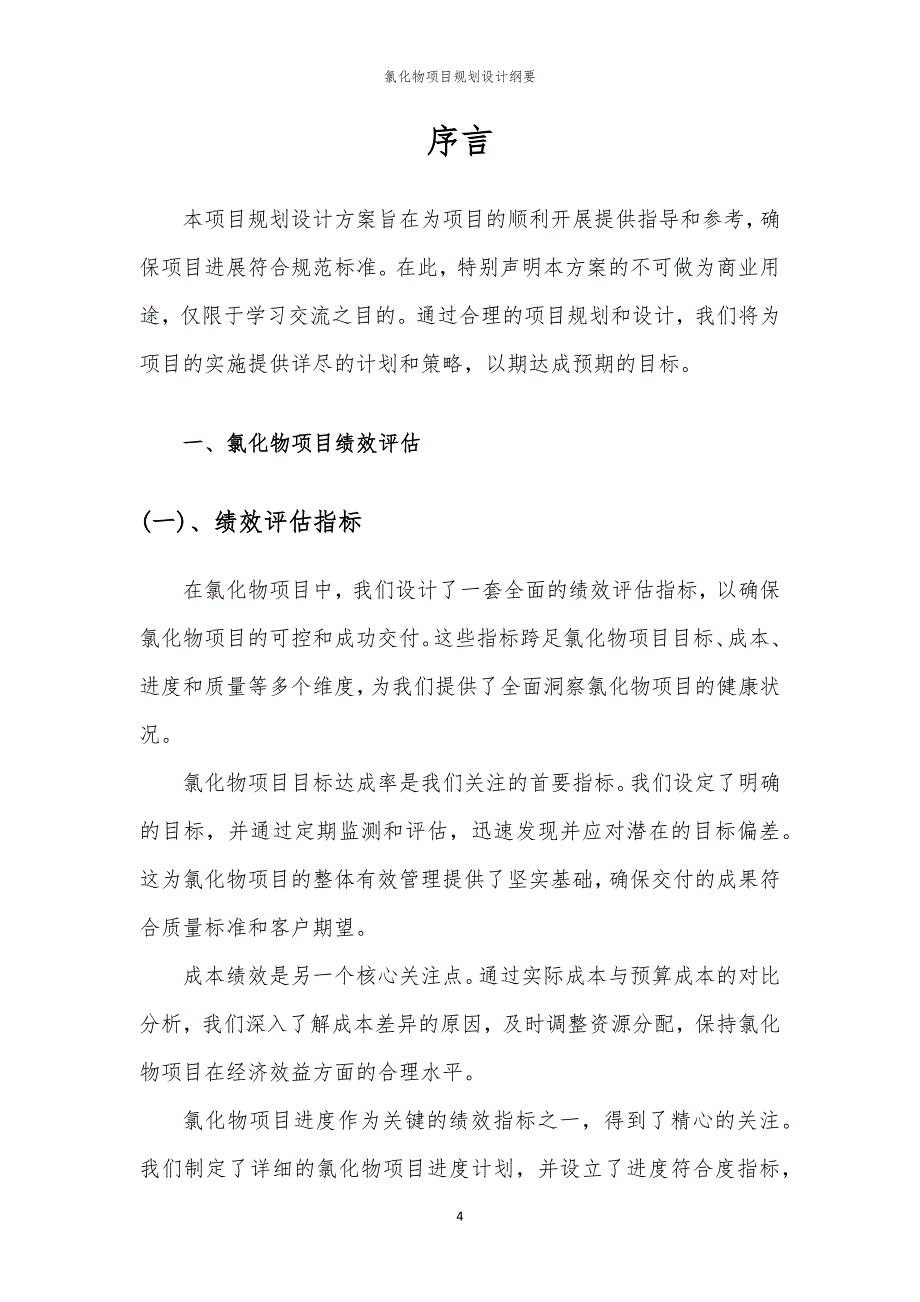 氯化物项目规划设计纲要

序言

本项目规划设计方案旨在为项目的顺利开展提供指导和参考，确保项目进展符合规范标准。在此，特别声明本方案的不可做为商业用途，仅限于学习交流之目的。通过合理的项目规划和设计，我们将为项目的实施提供详尽的计划和策略，以期达成预期的目标。

一、氯化物项目绩效评估

(一)、绩效评估指标

在氯化物项目中，我们设计了一套全面的绩效评估指标，以确保氯化物项目的可控和成功交付。这些指标跨足氯化物项目目标、成本、进度和质量等多个维度，为我们提供了全面洞察氯化物项目的健康状况。

氯化物项目目标达成率是我们关注的首要指标。我们设定了明确的目标，并通过定期监测和评估，迅速发现并应对潜在的目标偏差。这为氯化物项目的整体有效管理提供了坚实基础，确保交付的成果符合质量标准和客户期望。

成本绩效是另一个核心关注点。通过实际成本与预算成本的对比分析，我们深入了解成本差异的原因，及时调整资源分配，保持氯化物项目在经济效益方面的合理水平。

氯化物项目进度作为关键的绩效指标之一，得到了精心的关注。我们制定了详细的氯化物项目进度计划，并设立了进度符合度指标，

4